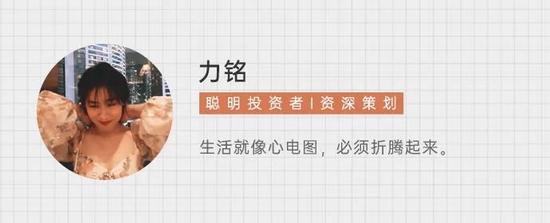 力铭

聪明投资者 | 资深策划

生活就像心电图，必须折腾起来。